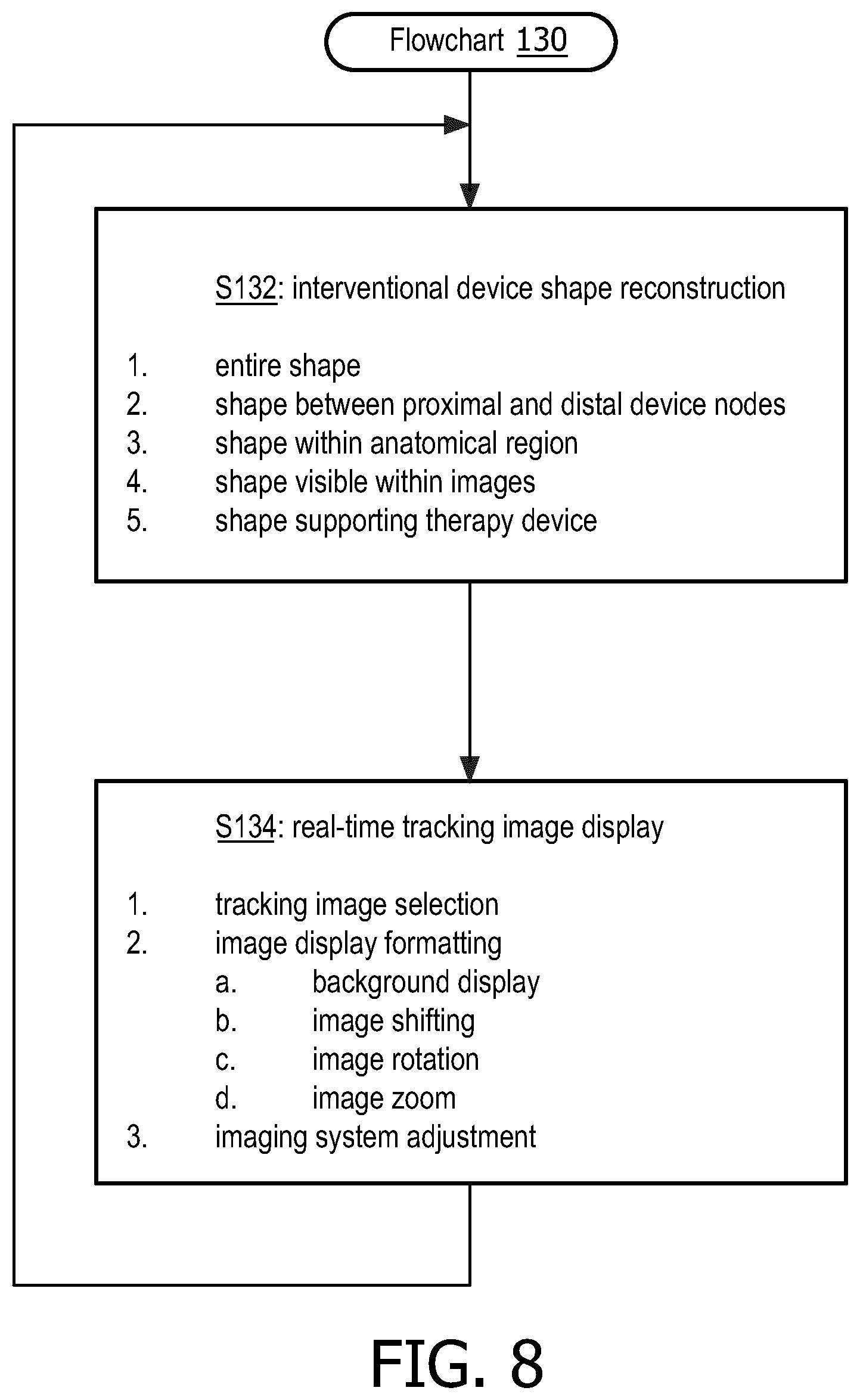 Flowchart 130

S132: interventional device shape reconstruction

1. entire shape
2. shape between proximal and distal device nodes
3. shape within anatomical region
4. shape visible within images
5. shape supporting therapy device

S134: real-time tracking image display

1. tracking image selection
2. image display formatting
a. background display
b. image shifting
c. image rotation
d. image zoom
3. imaging system adjustment

FIG. 8